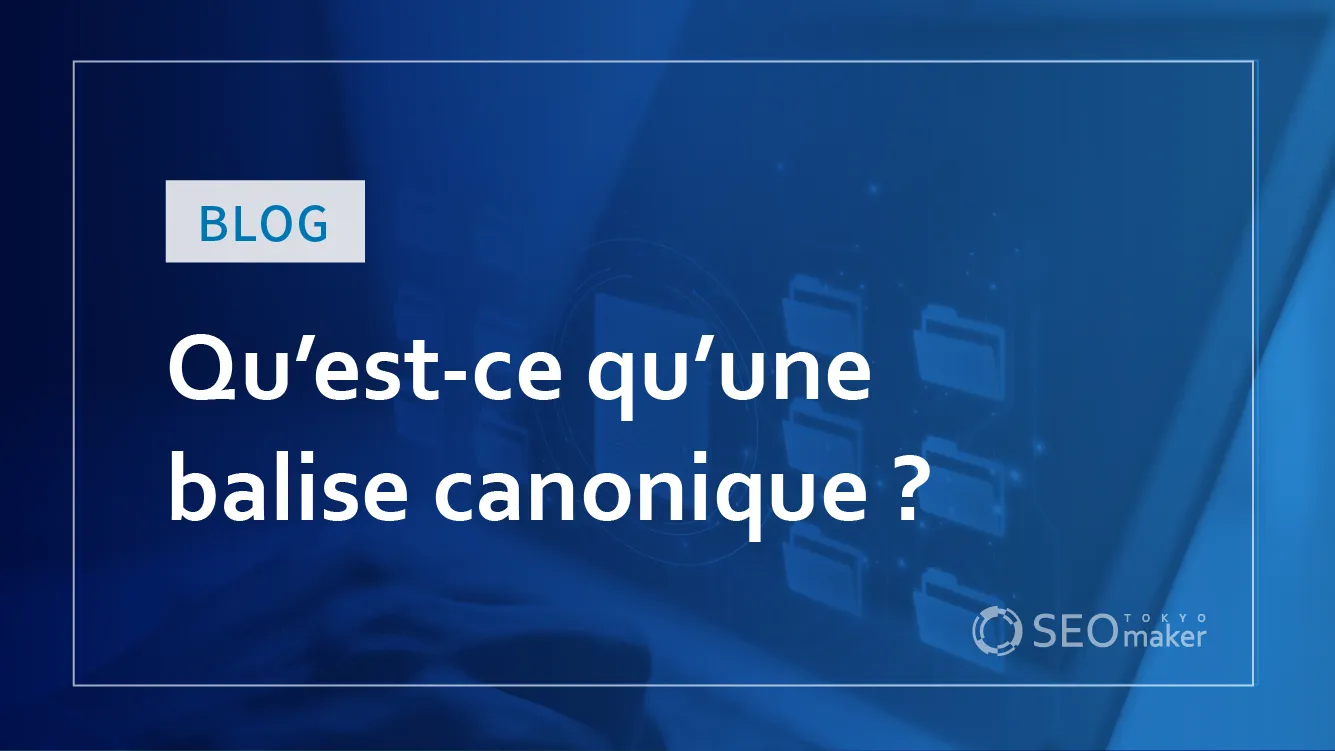 BLOG

Qu’est-ce qu’une balise canonique ?

SEO TOKYO maker